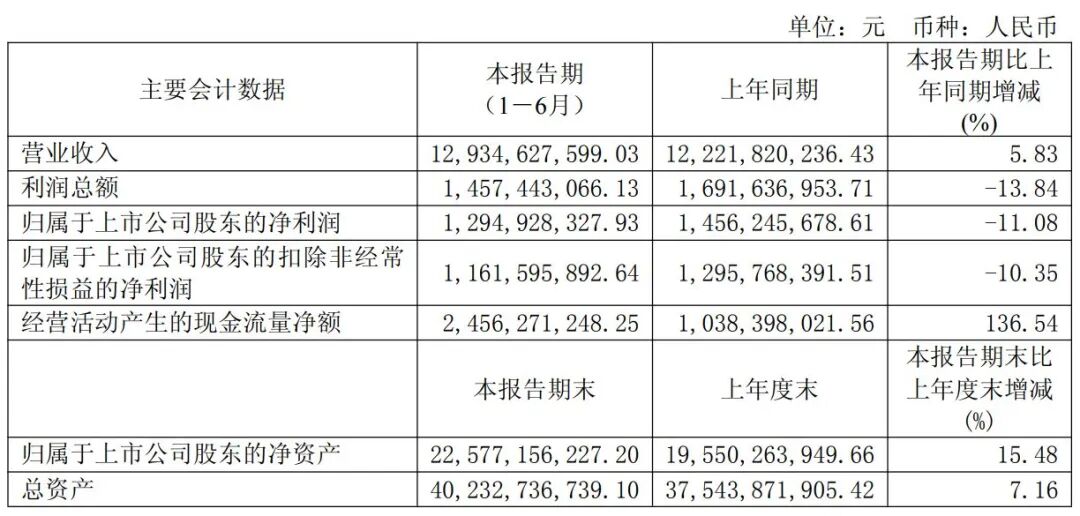 单位：元 币种：人民币

| 主要会计数据 | 本报告期（1－6月） | 上年同期 | 本报告期比上年同期增减(%) |
|---|---|---|---|
| 营业收入 | 12,934,627,599.03 | 12,221,820,236.43 | 5.83 |
| 利润总额 | 1,457,443,066.13 | 1,691,636,953.71 | -13.84 |
| 归属于上市公司股东的净利润 | 1,294,928,327.93 | 1,456,245,678.61 | -11.08 |
| 归属于上市公司股东的扣除非经常性损益的净利润 | 1,161,595,892.64 | 1,295,768,391.51 | -10.35 |
| 经营活动产生的现金流量净额 | 2,456,271,248.25 | 1,038,398,021.56 | 136.54 |
|  | 本报告期末 | 上年度末 | 本报告期末比上年度末增减(%) |
| 归属于上市公司股东的净资产 | 22,577,156,227.20 | 19,550,263,949.66 | 15.48 |
| 总资产 | 40,232,736,739.10 | 37,543,871,905.42 | 7.16 |